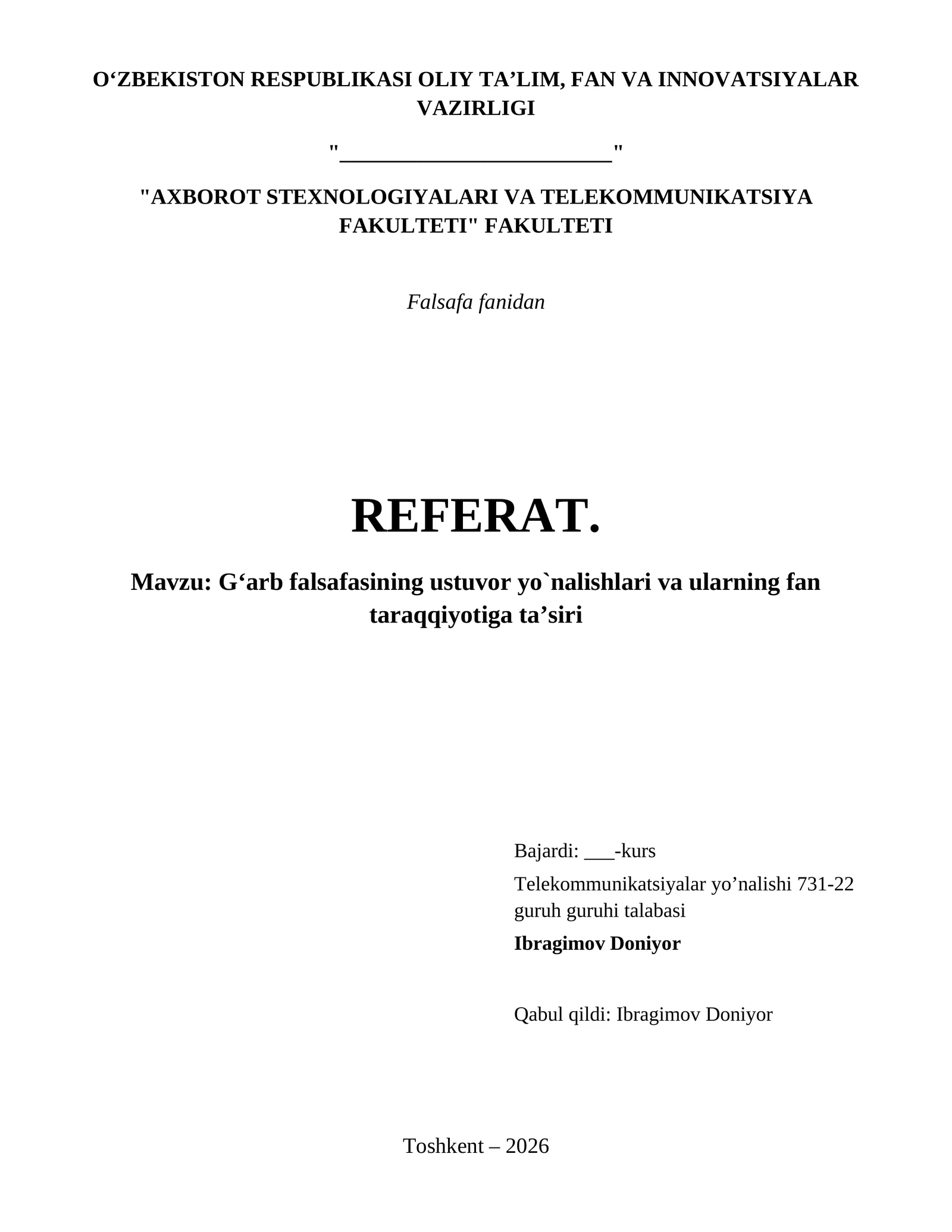 O'ZBEKISTON RESPUBLIKASI OLIY TA'LIM, FAN VA INNOVATSIYALAR VAZIRLIGI

"____"

"AXBOROT STEXNOLOGIYALARI VA TELEKOMMUNIKATSIYA FAKULTETI" FAKULTETI

Falsafa fanidan

REFERAT.

Mavzu: G'arb falsafasining ustuvor yo`nalishlari va ularning fan taraqqiyotiga ta'siri

Bajardi: ____-kurs

Telekommunikatsiyalar yo'nalishi 731-22 guruh guruhi talabasi

Ibragimov Doniyor

Qabul qildi: Ibragimov Doniyor

Toshkent – 2026